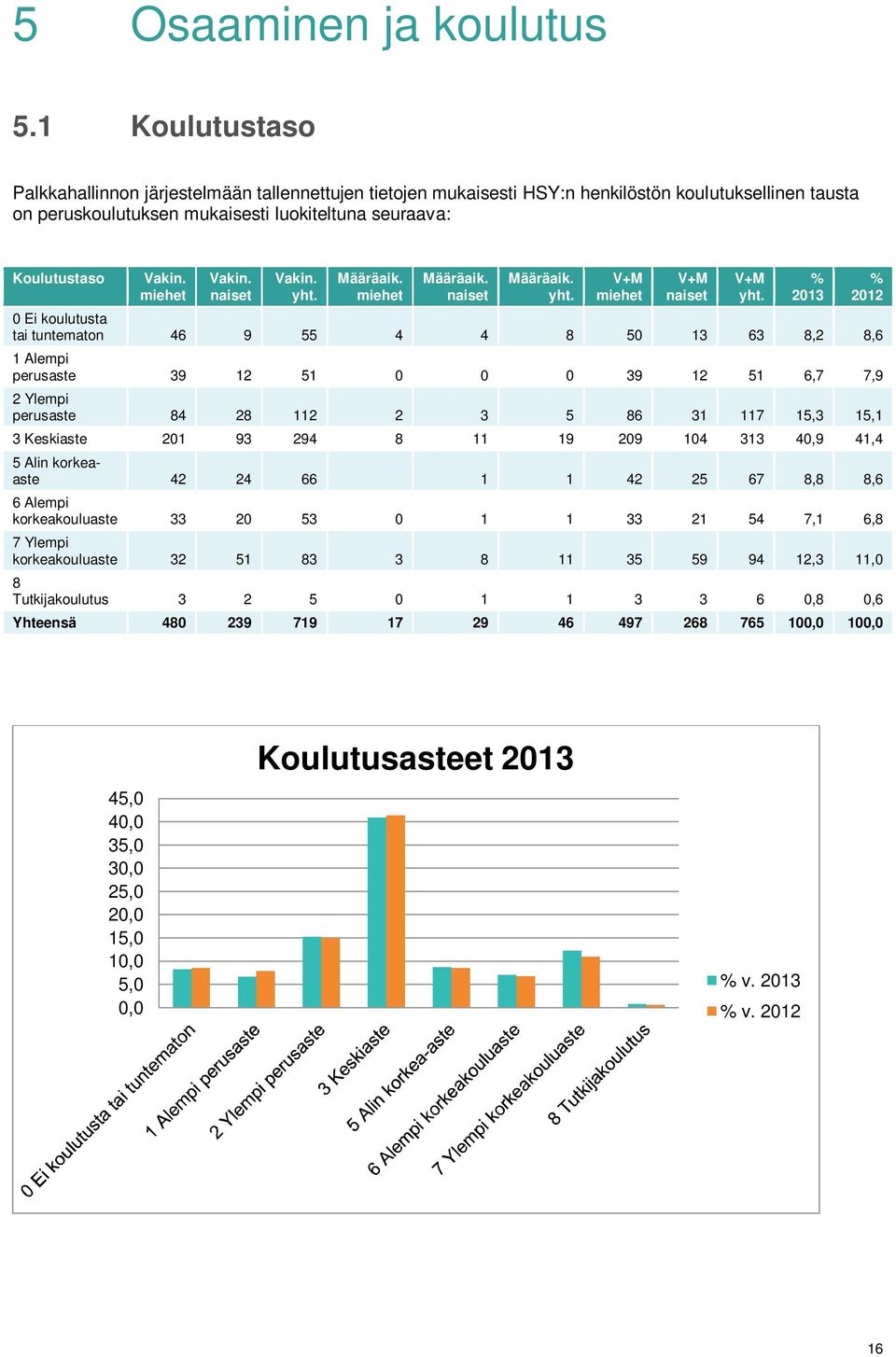 5 Osaaminen ja koulutus

5.1 Koulutustaso

Palkkahallinnon järjestelmään tallennettujen tietojen mukaisesti HSY:n henkilöstön koulutuksellinen tausta on peruskoulutuksen mukaisesti luokiteltuna seuraava:

| Koulutustaso | Vakin. miehet | Vakin. naiset | Vakin. yht. | Määräaik. miehet | Määräaik. naiset | Määräaik. yht. | V+M miehet | V+M naiset | V+M yht. | % 2013 | % 2012 |
|---|---|---|---|---|---|---|---|---|---|---|---|
| 0 Ei koulutusta tai tuntematon | 46 | 9 | 55 | 4 | 4 | 8 | 50 | 13 | 63 | 8,2 | 8,6 |
| 1 Alempi perusaste | 39 | 12 | 51 | 0 | 0 | 0 | 39 | 12 | 51 | 6,7 | 7,9 |
| 2 Ylempi perusaste | 84 | 28 | 112 | 2 | 3 | 5 | 86 | 31 | 117 | 15,3 | 15,1 |
| 3 Keskiaste | 201 | 93 | 294 | 8 | 11 | 19 | 209 | 104 | 313 | 40,9 | 41,4 |
| 5 Alin korkea-aste | 42 | 24 | 66 | | 1 | 1 | 42 | 25 | 67 | 8,8 | 8,6 |
| 6 Alempi korkeakouluaste | 33 | 20 | 53 | 0 | 1 | 1 | 33 | 21 | 54 | 7,1 | 6,8 |
| 7 Ylempi korkeakouluaste | 32 | 51 | 83 | 3 | 8 | 11 | 35 | 59 | 94 | 12,3 | 11,0 |
| 8 Tutkijakoulutus | 3 | 2 | 5 | 0 | 1 | 1 | 3 | 3 | 6 | 0,8 | 0,6 |
| Yhteensä | 480 | 239 | 719 | 17 | 29 | 46 | 497 | 268 | 765 | 100,0 | 100,0 |

Koulutusasteet 2013

45,0
40,0
35,0
30,0
25,0
20,0
15,0
10,0
5,0
0,0

0 Ei koulutusta tai tuntematon
1 Alempi perusaste
2 Ylempi perusaste
3 Keskiaste
5 Alin korkea-aste
6 Alempi korkeakouluaste
7 Ylempi korkeakouluaste
8 Tutkijakoulutus

% v. 2013
% v. 2012

16